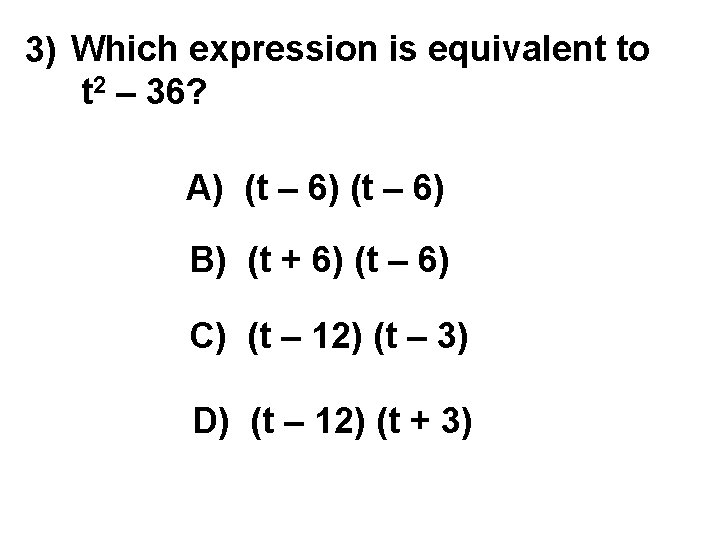 3) Which expression is equivalent to $t^2 - 36$?

A) $(t - 6)(t - 6)$

B) $(t + 6)(t - 6)$

C) $(t - 12)(t - 3)$

D) $(t - 12)(t + 3)$